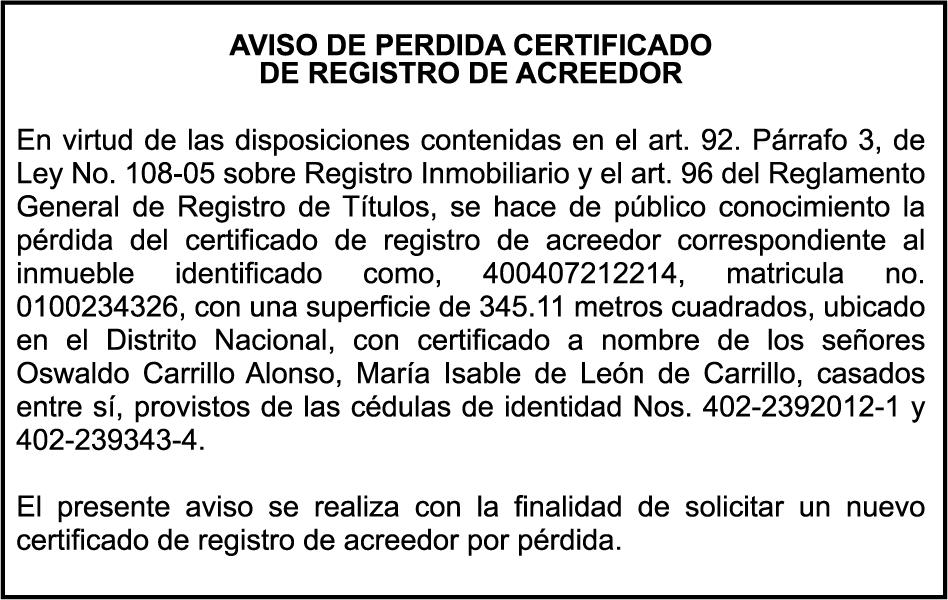 AVISO DE PERDIDA CERTIFICADO
DE REGISTRO DE ACREEDOR

En virtud de las disposiciones contenidas en el art. 92. Párrafo 3, de Ley No. 108-05 sobre Registro Inmobiliario y el art. 96 del Reglamento General de Registro de Títulos, se hace de público conocimiento la pérdida del certificado de registro de acreedor correspondiente al inmueble identificado como, 400407212214, matricula no. 0100234326, con una superficie de 345.11 metros cuadrados, ubicado en el Distrito Nacional, con certificado a nombre de los señores Oswaldo Carrillo Alonso, María Isable de León de Carrillo, casados entre sí, provistos de las cédulas de identidad Nos. 402-2392012-1 y 402-239343-4.

El presente aviso se realiza con la finalidad de solicitar un nuevo certificado de registro de acreedor por pérdida.